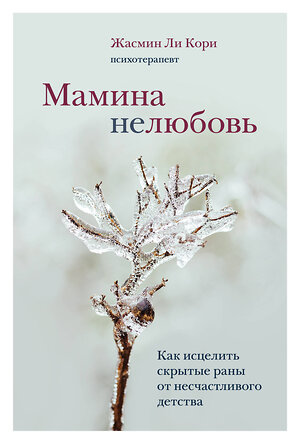 Жасмин Ли Кори
психотерапевт

Мамина нелюбовь

Как исцелить скрытые раны от несчастливого детства